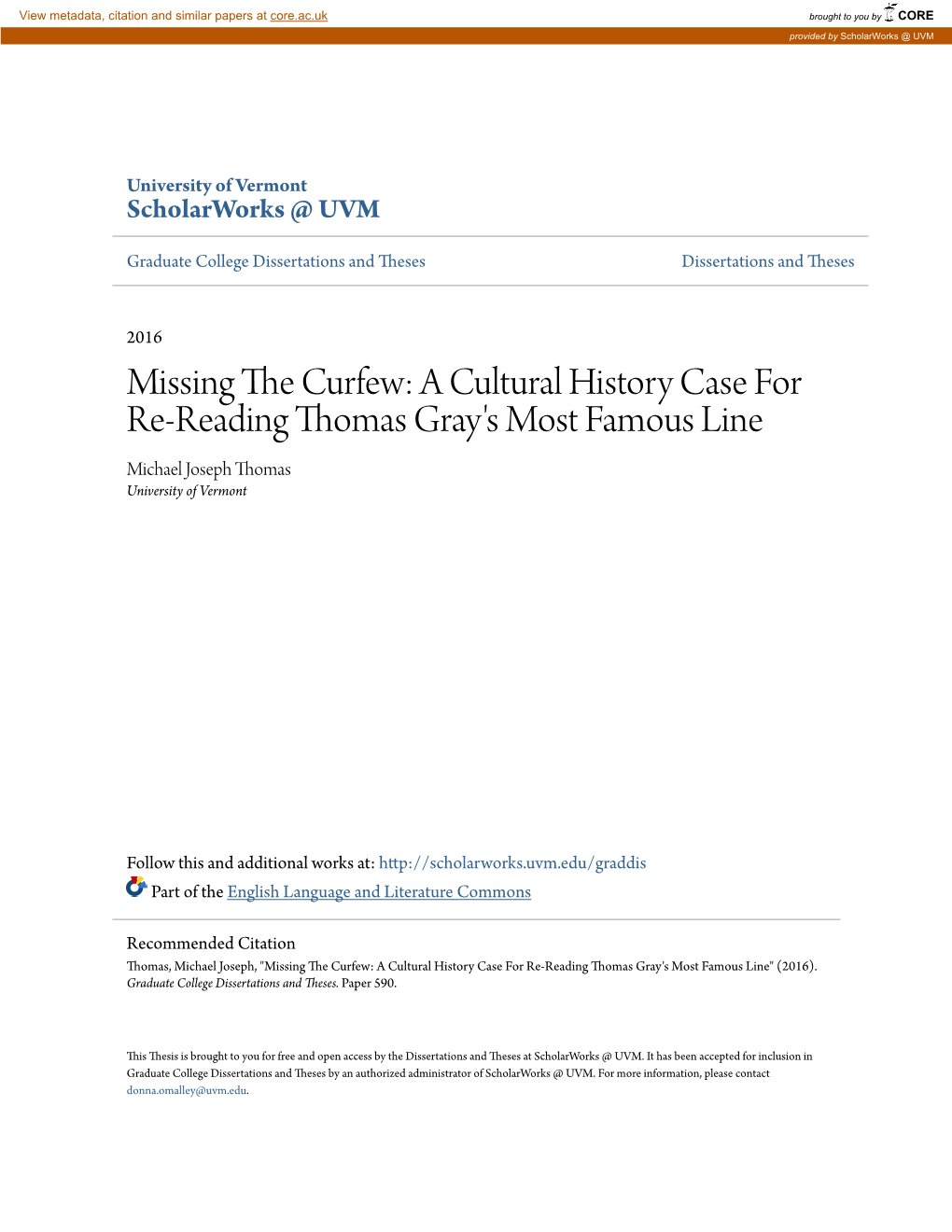 View metadata, citation and similar papers at core.ac.uk

brought to you by CORE

provided by ScholarWorks @ UVM

University of Vermont
ScholarWorks @ UVM

Graduate College Dissertations and Theses

Dissertations and Theses

2016

Missing The Curfew: A Cultural History Case For Re-Reading Thomas Gray's Most Famous Line

Michael Joseph Thomas
University of Vermont

Follow this and additional works at: http://scholarworks.uvm.edu/graddis

Part of the English Language and Literature Commons

Recommended Citation
Thomas, Michael Joseph, "Missing The Curfew: A Cultural History Case For Re-Reading Thomas Gray's Most Famous Line" (2016). Graduate College Dissertations and Theses. Paper 590.

This Thesis is brought to you for free and open access by the Dissertations and Theses at ScholarWorks @ UVM. It has been accepted for inclusion in Graduate College Dissertations and Theses by an authorized administrator of ScholarWorks @ UVM. For more information, please contact donna.omalley@uvm.edu.